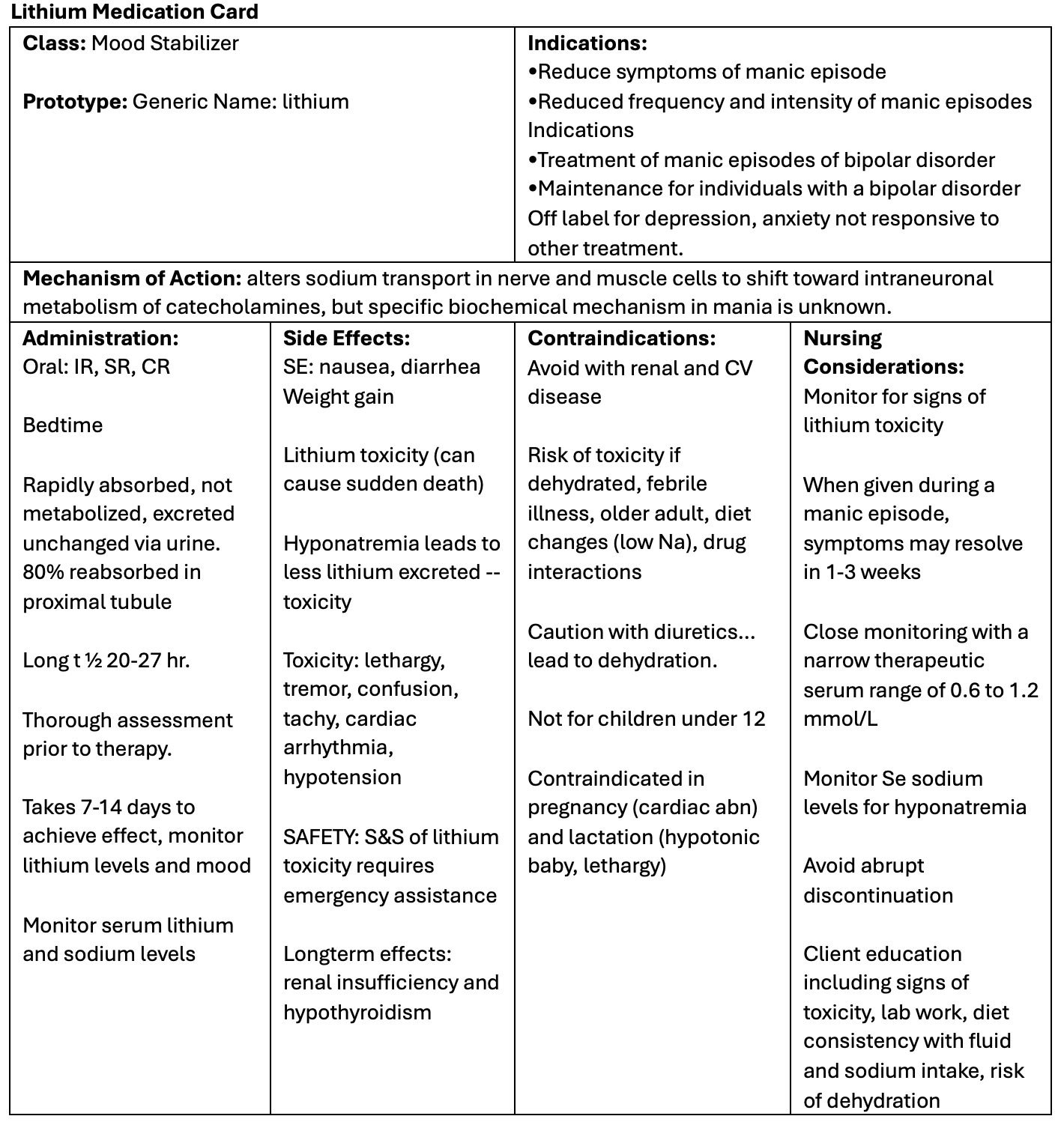 **Lithium Medication Card**

**Class:** Mood Stabilizer

**Prototype:** Generic Name: lithium

**Indications:**
•Reduce symptoms of manic episode
•Reduced frequency and intensity of manic episodes
Indications
•Treatment of manic episodes of bipolar disorder
•Maintenance for individuals with a bipolar disorder
Off label for depression, anxiety not responsive to other treatment.

**Mechanism of Action:** alters sodium transport in nerve and muscle cells to shift toward intraneuronal metabolism of catecholamines, but specific biochemical mechanism in mania is unknown.

**Administration:**
Oral: IR, SR, CR

Bedtime

Rapidly absorbed, not metabolized, excreted unchanged via urine. 80% reabsorbed in proximal tubule

Long t ½ 20-27 hr.

Thorough assessment prior to therapy.

Takes 7-14 days to achieve effect, monitor lithium levels and mood

Monitor serum lithium and sodium levels

**Side Effects:**
SE: nausea, diarrhea
Weight gain

Lithium toxicity (can cause sudden death)

Hyponatremia leads to less lithium excreted -- toxicity

Toxicity: lethargy, tremor, confusion, tachy, cardiac arrhythmia, hypotension

SAFETY: S&S of lithium toxicity requires emergency assistance

Longterm effects: renal insufficiency and hypothyroidism

**Contraindications:**
Avoid with renal and CV disease

Risk of toxicity if dehydrated, febrile illness, older adult, diet changes (low Na), drug interactions

Caution with diuretics... lead to dehydration.

Not for children under 12

Contraindicated in pregnancy (cardiac abn) and lactation (hypotonic baby, lethargy)

**Nursing Considerations:**
Monitor for signs of lithium toxicity

When given during a manic episode, symptoms may resolve in 1-3 weeks

Close monitoring with a narrow therapeutic serum range of 0.6 to 1.2 mmol/L

Monitor Se sodium levels for hyponatremia

Avoid abrupt discontinuation

Client education including signs of toxicity, lab work, diet consistency with fluid and sodium intake, risk of dehydration